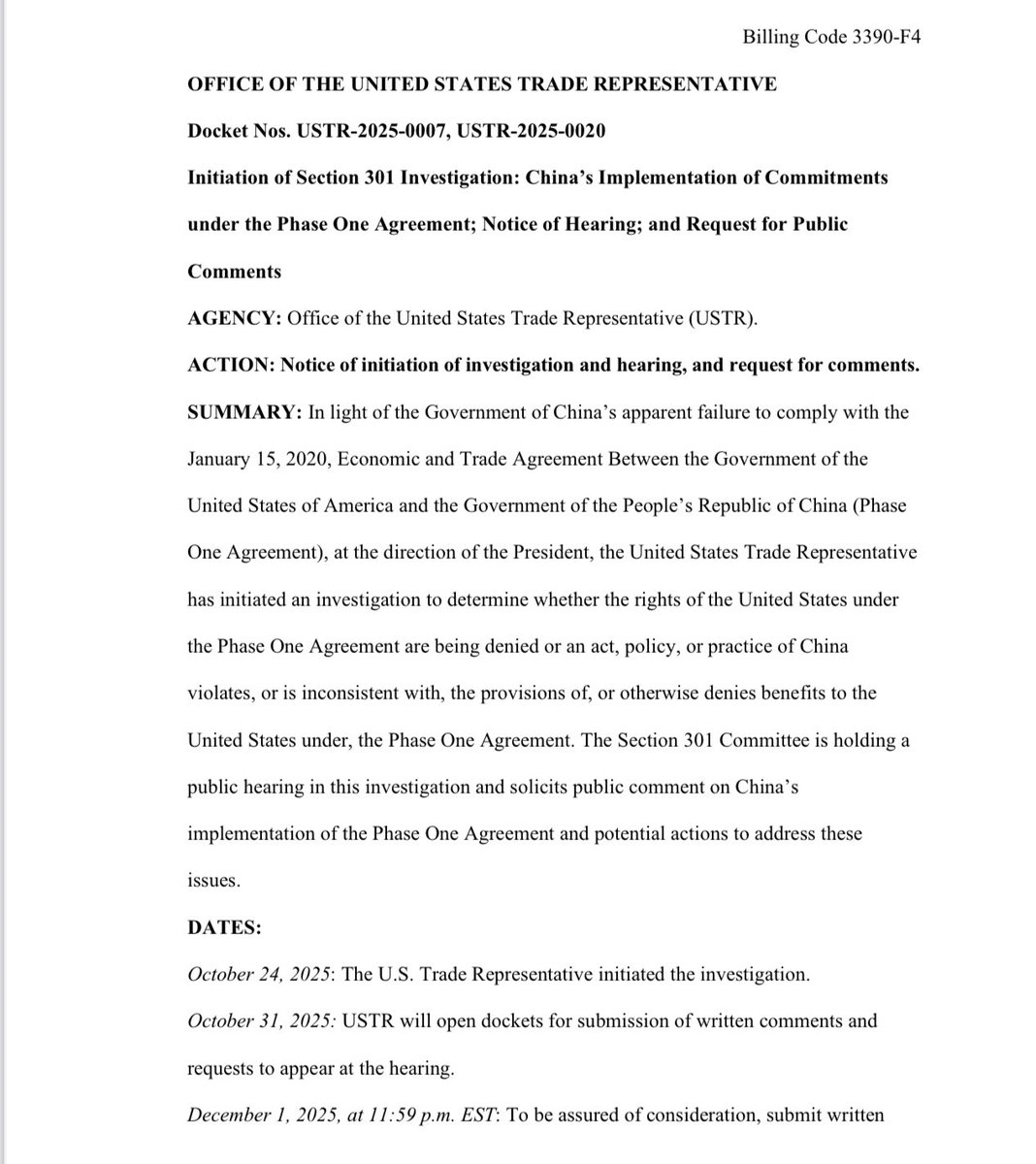 Billing Code 3390-F4

OFFICE OF THE UNITED STATES TRADE REPRESENTATIVE

Docket Nos. USTR-2025-0007, USTR-2025-0020

Initiation of Section 301 Investigation: China's Implementation of Commitments under the Phase One Agreement; Notice of Hearing; and Request for Public Comments

AGENCY: Office of the United States Trade Representative (USTR).

ACTION: Notice of initiation of investigation and hearing, and request for comments.

SUMMARY: In light of the Government of China's apparent failure to comply with the January 15, 2020, Economic and Trade Agreement Between the Government of the United States of America and the Government of the People's Republic of China (Phase One Agreement), at the direction of the President, the United States Trade Representative has initiated an investigation to determine whether the rights of the United States under the Phase One Agreement are being denied or an act, policy, or practice of China violates, or is inconsistent with, the provisions of, or otherwise denies benefits to the United States under, the Phase One Agreement. The Section 301 Committee is holding a public hearing in this investigation and solicits public comment on China's implementation of the Phase One Agreement and potential actions to address these issues.

DATES:

October 24, 2025: The U.S. Trade Representative initiated the investigation.

October 31, 2025: USTR will open dockets for submission of written comments and requests to appear at the hearing.

December 1, 2025, at 11:59 p.m. EST: To be assured of consideration, submit written